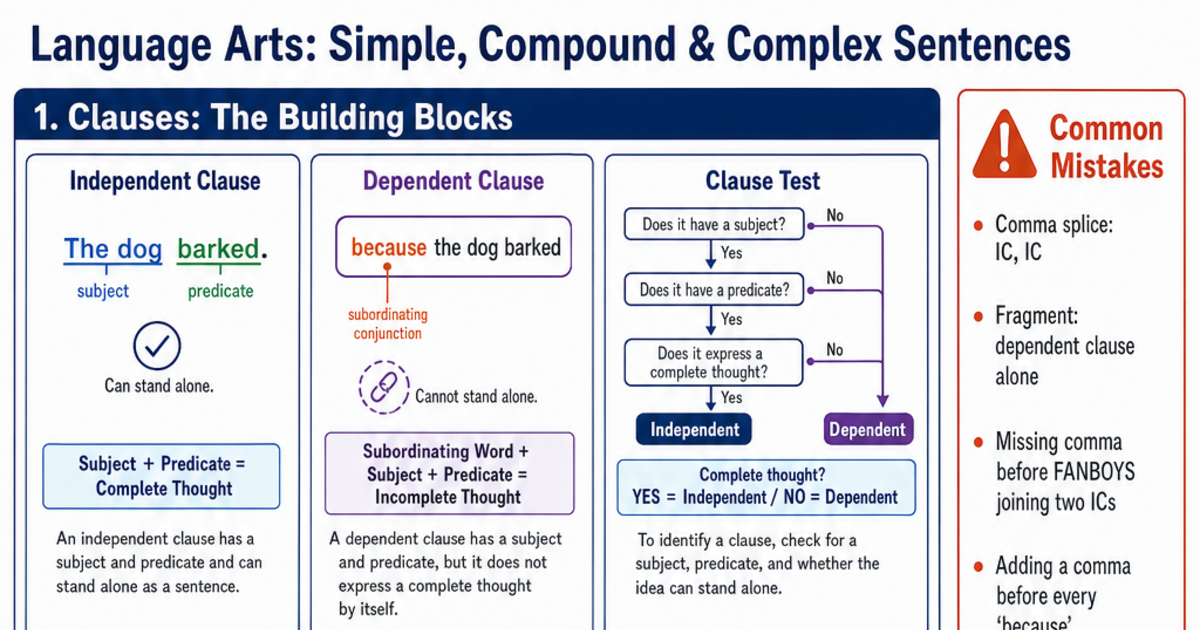 Language Arts: Simple, Compound & Complex Sentences

1. Clauses: The Building Blocks

Independent Clause

The dog barked.

subject predicate

Can stand alone.

Subject + Predicate = Complete Thought

An independent clause has a subject and predicate and can stand alone as a sentence.

Dependent Clause

because the dog barked

subordinating conjunction

Cannot stand alone.

Subordinating Word + Subject + Predicate = Incomplete Thought

A dependent clause has a subject and predicate, but it does not express a complete thought by itself.

Clause Test

Does it have a subject?
No
Yes
Does it have a predicate?
No
Yes
Does it express a complete thought?
No
Yes
Independent
Dependent

Complete thought?
YES = Independent / NO = Dependent

To identify a clause, check for a subject, predicate, and whether the idea can stand alone.

Common Mistakes

Comma splice: IC, IC

Fragment: dependent clause alone

Missing comma before FANBOYS joining two ICs

Adding a comma before every 'because'